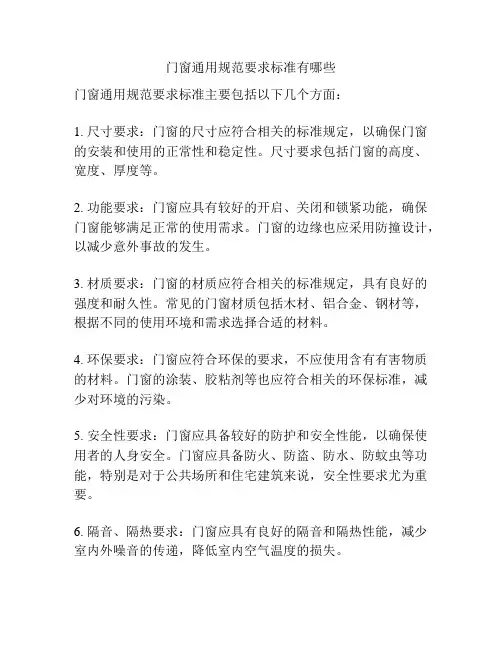 门窗通用规范要求标准有哪些

门窗通用规范要求标准主要包括以下几个方面：

1. 尺寸要求：门窗的尺寸应符合相关的标准规定，以确保门窗的安装和使用的正常性和稳定性。尺寸要求包括门窗的高度、宽度、厚度等。

2. 功能要求：门窗应具有较好的开启、关闭和锁紧功能，确保门窗能够满足正常的使用需求。门窗的边缘也应采用防撞设计，以减少意外事故的发生。

3. 材质要求：门窗的材质应符合相关的标准规定，具有良好的强度和耐久性。常见的门窗材质包括木材、铝合金、钢材等，根据不同的使用环境和需求选择合适的材料。

4. 环保要求：门窗应符合环保的要求，不应使用含有有害物质的材料。门窗的涂装、胶粘剂等也应符合相关的环保标准，减少对环境的污染。

5. 安全性要求：门窗应具备较好的防护和安全性能，以确保使用者的人身安全。门窗应具备防火、防盗、防水、防蚊虫等功能，特别是对于公共场所和住宅建筑来说，安全性要求尤为重要。

6. 隔音、隔热要求：门窗应具有良好的隔音和隔热性能，减少室内外噪音的传递，降低室内空气温度的损失。